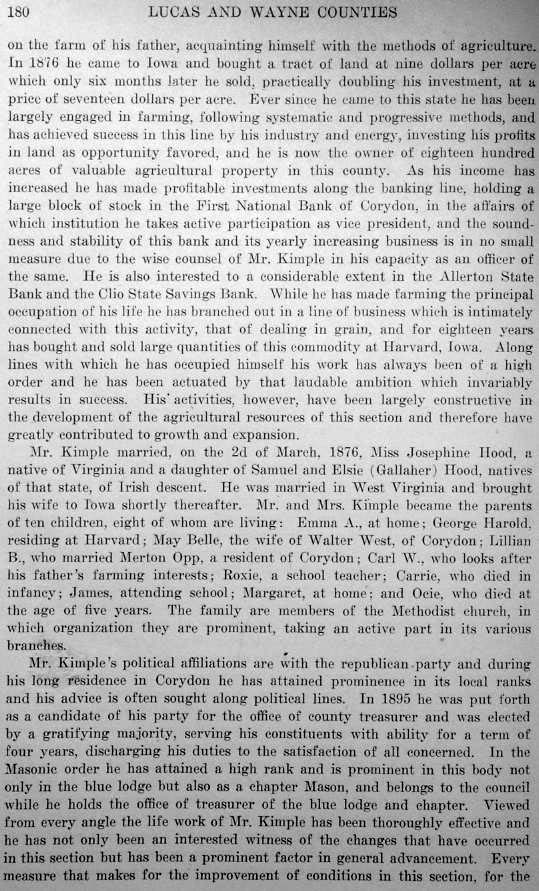 180 LUCAS AND WAYNE COUNTIES

on the farm of his father, acquainting himself with the methods of agriculture. In 1876 he came to Iowa and bought a tract of land at nine dollars per acre which only six months later he sold, practically doubling his investment, at a price of seventeen dollars per acre. Ever since he came to this state he has been largely engaged in farming, following systematic and progressive methods, and has achieved success in this line by his industry and energy, investing his profits in land as opportunity favored, and he is now the owner of eighteen hundred acres of valuable agricultural property in this county. As his income has increased he has made profitable investments along the banking line, holding a large block of stock in the First National Bank of Corydon, in the affairs of which institution he takes active participation as vice president, and the soundness and stability of this bank and its yearly increasing business is in no small measure due to the wise counsel of Mr. Kimple in his capacity as an officer of the same. He is also interested to a considerable extent in the Allerton State Bank and the Clio State Savings Bank. While he has made farming the principal occupation of his life he has branched out in a line of business which is intimately connected with this activity, that of dealing in grain, and for eighteen years has bought and sold large quantities of this commodity at Harvard, Iowa. Along lines with which he has occupied himself his work has always been of a high order and he has been actuated by that laudable ambition which invariably results in success. His activities, however, have been largely constructive in the development of the agricultural resources of this section and therefore have greatly contributed to growth and expansion.

Mr. Kimple married, on the 2d of March, 1876, Miss Josephine Hood, a native of Virginia and a daughter of Samuel and Elsie (Gallaher) Hood, natives of that state, of Irish descent. He was married in West Virginia and brought his wife to Iowa shortly thereafter. Mr. and Mrs. Kimple became the parents of ten children, eight of whom are living: Emma A., at home; George Harold, residing at Harvard; May Belle, the wife of Walter West, of Corydon; Lillian B., who married Merton Opp, a resident of Corydon; Carl W., who looks after his father's farming interests; Roxie, a school teacher; Carrie, who died in infancy; James, attending school; Margaret, at home; and Ocie, who died at the age of five years. The family are members of the Methodist church, in which organization they are prominent, taking an active part in its various branches.

Mr. Kimple's political affiliations are with the republican party and during his long residence in Corydon he has attained prominence in its local ranks and his advice is often sought along political lines. In 1895 he was put forth as a candidate of his party for the office of county treasurer and was elected by a gratifying majority, serving his constituents with ability for a term of four years, discharging his duties to the satisfaction of all concerned. In the Masonic order he has attained a high rank and is prominent in this body not only in the blue lodge but also as a chapter Mason, and belongs to the council while he holds the office of treasurer of the blue lodge and chapter. Viewed from every angle the life work of Mr. Kimple has been thoroughly effective and he has not only been an interested witness of the changes that have occurred in this section but has been a prominent factor in general advancement. Every measure that makes for the improvement of conditions in this section, for the